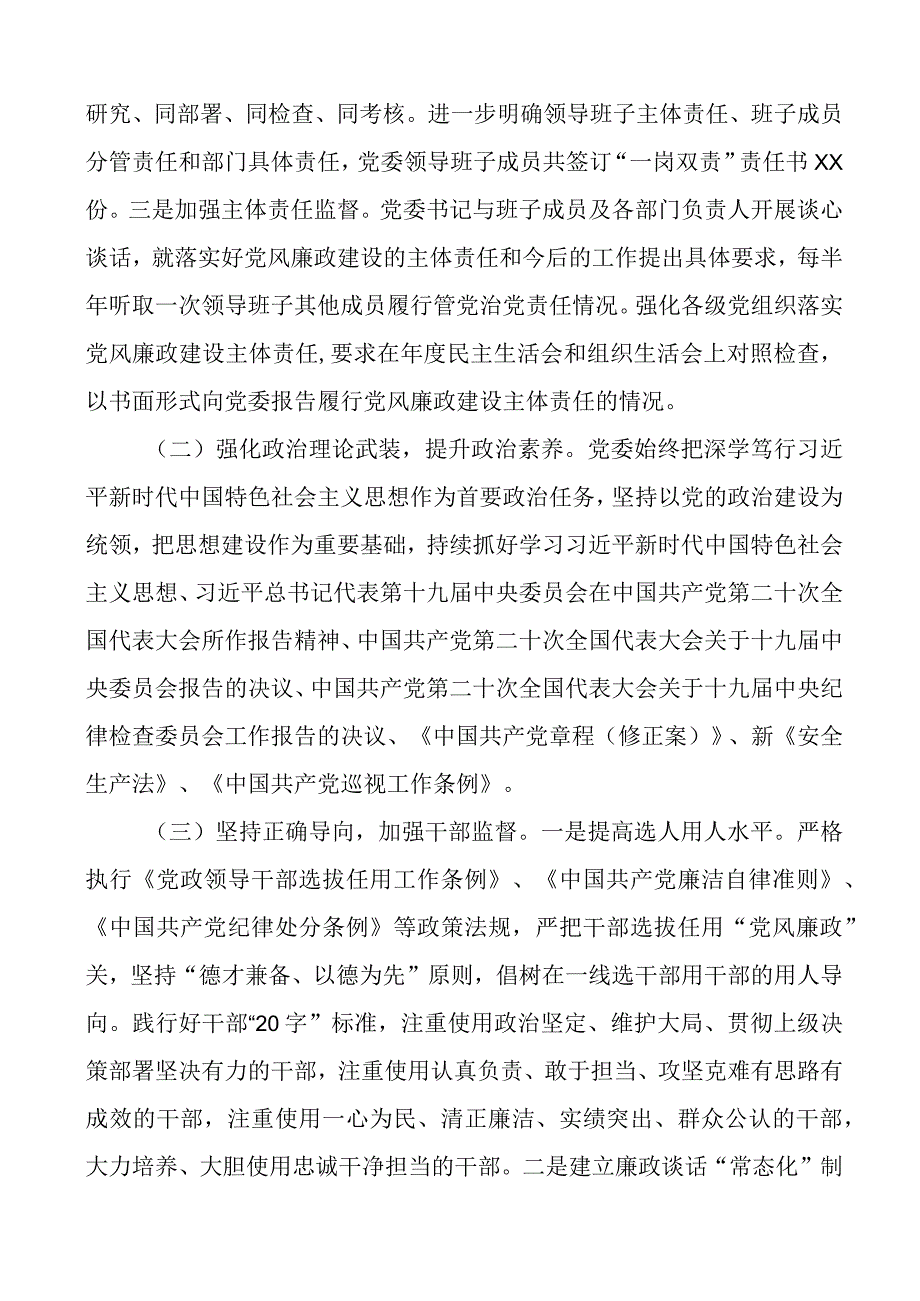 研究、同部署、同检查、同考核。进一步明确领导班子主体责任、班子成员分管责任和部门具体责任，党委领导班子成员共签订“一岗双责”责任书XX份。三是加强主体责任监督。党委书记与班子成员及各部门负责人开展谈心谈话，就落实好党风廉政建设的主体责任和今后的工作提出具体要求，每半年听取一次领导班子其他成员履行管党治党责任情况。强化各级党组织落实党风廉政建设主体责任，要求在年度民主生活会和组织生活会上对照检查，以书面形式向党委报告履行党风廉政建设主体责任的情况。

（二）强化政治理论武装，提升政治素养。党委始终把深学笃行习近平新时代中国特色社会主义思想作为首要政治任务，坚持以党的政治建设为统领，把思想建设作为重要基础，持续抓好学习习近平新时代中国特色社会主义思想、习近平总书记代表第十九届中央委员会在中国共产党第二十次全国代表大会所作报告精神、中国共产党第二十次全国代表大会关于十九届中央委员会报告的决议、中国共产党第二十次全国代表大会关于十九届中央纪律检查委员会工作报告的决议、《中国共产党章程（修正案）》、新《安全生产法》、《中国共产党巡视工作条例》。

（三）坚持正确导向，加强干部监督。一是提高选人用人水平。严格执行《党政领导干部选拔任用工作条例》、《中国共产党廉洁自律准则》、《中国共产党纪律处分条例》等政策法规，严把干部选拔任用“党风廉政”关，坚持“德才兼备、以德为先”原则，倡树在一线选干部用干部的用人导向。践行好干部“20字”标准，注重使用政治坚定、维护大局、贯彻上级决策部署坚决有力的干部，注重使用认真负责、敢于担当、攻坚克难有思路有成效的干部，注重使用一心为民、清正廉洁、实绩突出、群众公认的干部，大力培养、大胆使用忠诚干净担当的干部。二是建立廉政谈话“常态化”制